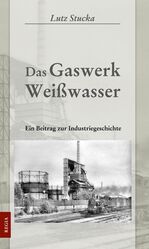 Lutz Stucka

Das Gaswerk Weißwasser

Ein Beitrag zur Industriegeschichte

REGIA